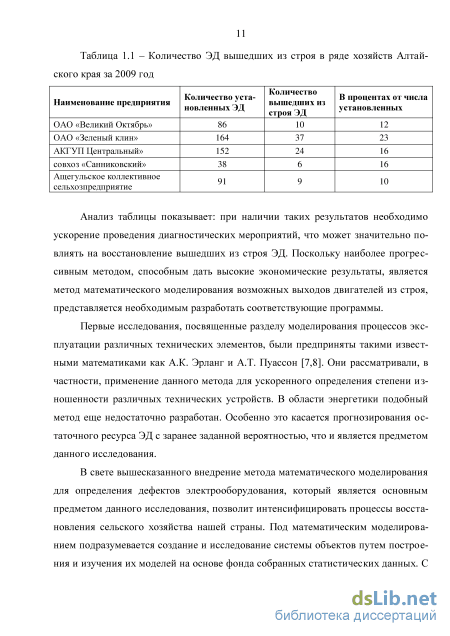 11

Таблица 1.1 – Количество ЭД вышедших из строя в ряде хозяйств Алтайского края за 2009 год

| Наименование предприятия | Количество установленных ЭД | Количество вышедших из строя ЭД | В процентах от числа установленных |
|---|---|---|---|
| ОАО «Великий Октябрь» | 86 | 10 | 12 |
| ОАО «Зеленый клин» | 164 | 37 | 23 |
| АКГУП Центральный» | 152 | 24 | 16 |
| совхоз «Санниковский» | 38 | 6 | 16 |
| Ащегульское коллективное сельхозпредприятие | 91 | 9 | 10 |

Анализ таблицы показывает: при наличии таких результатов необходимо ускорение проведения диагностических мероприятий, что может значительно повлиять на восстановление вышедших из строя ЭД. Поскольку наиболее прогрессивным методом, способным дать высокие экономические результаты, является метод математического моделирования возможных выходов двигателей из строя, представляется необходимым разработать соответствующие программы.

Первые исследования, посвященные разделу моделирования процессов эксплуатации различных технических элементов, были предприняты такими известными математиками как А.К. Эрланг и А.Т. Пуассон [7,8]. Они рассматривали, в частности, применение данного метода для ускоренного определения степени изношенности различных технических устройств. В области энергетики подобный метод еще недостаточно разработан. Особенно это касается прогнозирования остаточного ресурса ЭД с заранее заданной вероятностью, что и является предметом данного исследования.

В свете вышесказанного внедрение метода математического моделирования для определения дефектов электрооборудования, который является основным предметом данного исследования, позволит интенсифицировать процессы восстановления сельского хозяйства нашей страны. Под математическим моделированием подразумевается создание и исследование системы объектов путем построения и изучения их моделей на основе фонда собранных статистических данных. С

dsLib.net
библиотека диссертаций